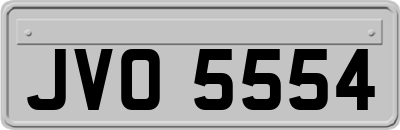 JVO 5554